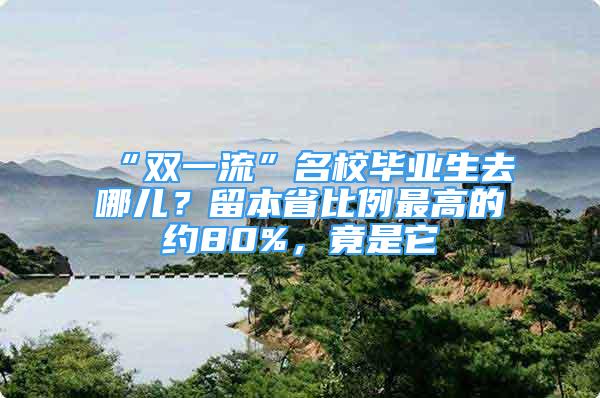 “双一流”名校毕业生去哪儿？留本省比例最高的约80%，竟是它